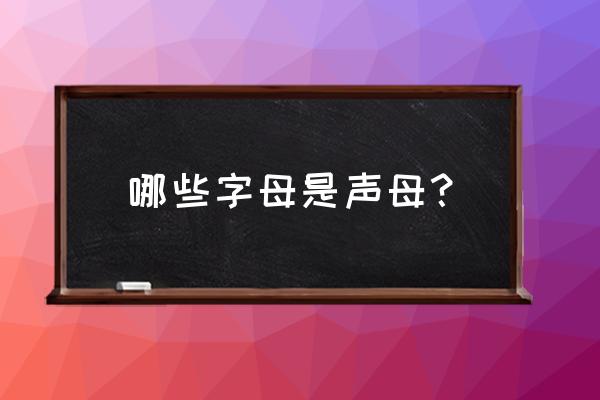 哪些字母是声母？